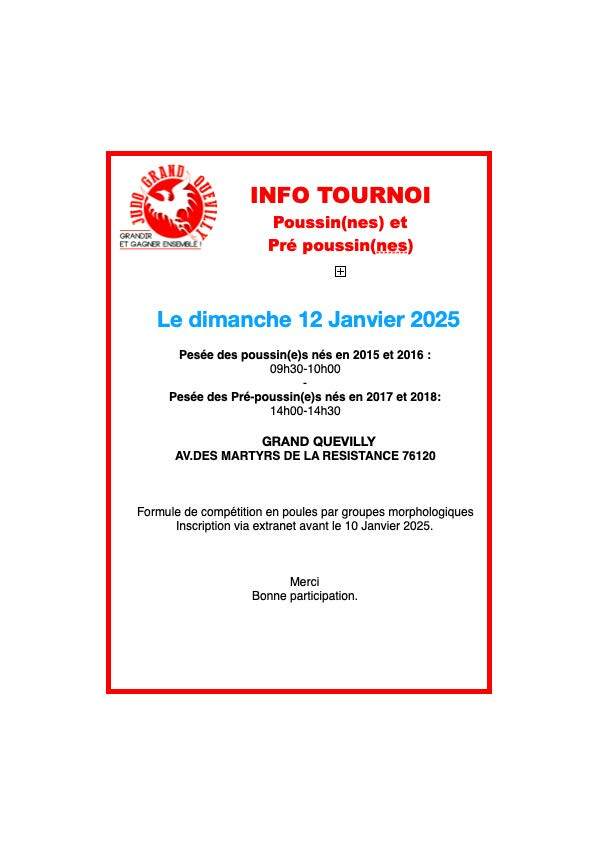 JUDO GRAND QUEVILLY
GRANDIR ET GAGNER ENSEMBLE !

INFO TOURNOI
Poussin(nes) et
Pré poussin(nes)

Le dimanche 12 Janvier 2025

Pesée des poussin(e)s nés en 2015 et 2016 :
09h30-10h00
-
Pesée des Pré-poussin(e)s nés en 2017 et 2018:
14h00-14h30

GRAND QUEVILLY
AV.DES MARTYRS DE LA RESISTANCE 76120

Formule de compétition en poules par groupes morphologiques
Inscription via extranet avant le 10 Janvier 2025.

Merci
Bonne participation.